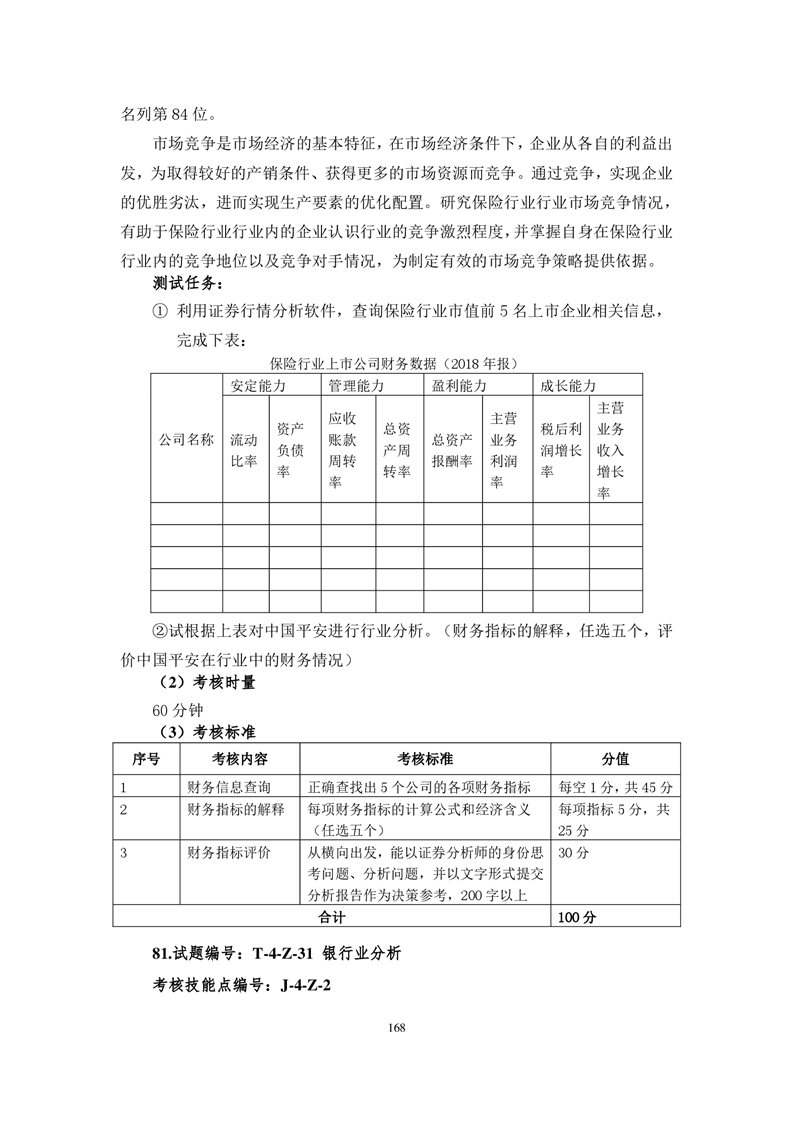 名列第 84 位。

市场竞争是市场经济的基本特征，在市场经济条件下，企业从各自的利益出发，为取得较好的产销条件、获得更多的市场资源而竞争。通过竞争，实现企业的优胜劣汰，进而实现生产要素的优化配置。研究保险行业行业市场竞争情况，有助于保险行业行业内的企业认识行业的竞争激烈程度，并掌握自身在保险行业行业内的竞争地位以及竞争对手情况，为制定有效的市场竞争策略提供依据。

测试任务：

① 利用证券行情分析软件，查询保险行业市值前 5 名上市企业相关信息，完成下表：

保险行业上市公司财务数据（2018 年报）

| 公司名称 | 安定能力 | | 管理能力 | | 盈利能力 | | 成长能力 | |
|---|---|---|---|---|---|---|---|---|
| | 流动比率 | 资产负债率 | 应收账款周转率 | 总资产周转率 | 总资产报酬率 | 主营业务利润率 | 税后利润增长率 | 主营业务收入增长率 |
| | | | | | | | | |
| | | | | | | | | |
| | | | | | | | | |
| | | | | | | | | |
| | | | | | | | | |

②试根据上表对中国平安进行行业分析。（财务指标的解释，任选五个，评价中国平安在行业中的财务情况）

（2）考核时量

60 分钟

（3）考核标准

| 序号 | 考核内容 | 考核标准 | 分值 |
|---|---|---|---|
| 1 | 财务信息查询 | 正确查找出 5 个公司的各项财务指标 | 每空 1 分，共 45 分 |
| 2 | 财务指标的解释 | 每项财务指标的计算公式和经济含义（任选五个） | 每项指标 5 分，共 25 分 |
| 3 | 财务指标评价 | 从横向出发，能以证券分析师的身份思考问题、分析问题，并以文字形式提交分析报告作为决策参考，200 字以上 | 30 分 |
| 合计 | | | 100 分 |

81.试题编号：T-4-Z-31 银行业分析

考核技能点编号：J-4-Z-2

168